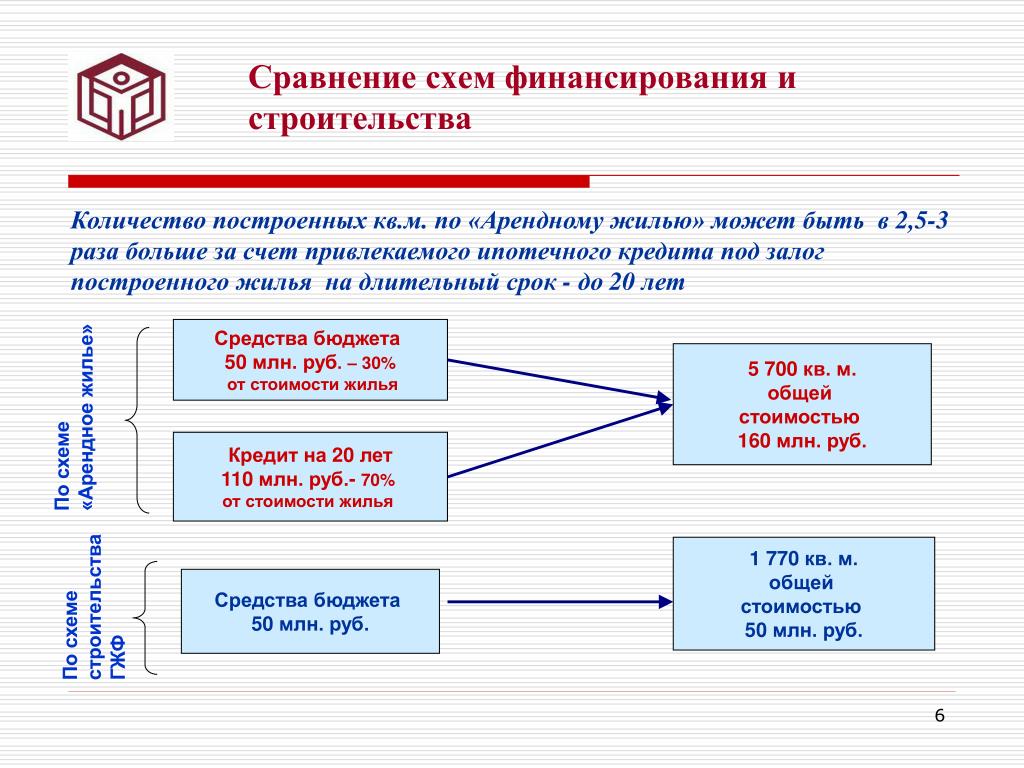 Сравнение схем финансирования и строительства

Количество построенных кв.м. по «Арендному жилью» может быть в 2,5-3 раза больше за счет привлекаемого ипотечного кредита под залог построенного жилья на длительный срок - до 20 лет

По схеме «Арендное жилье»

Средства бюджета 50 млн. руб. – 30% от стоимости жилья

Кредит на 20 лет 110 млн. руб.- 70% от стоимости жилья

5 700 кв. м. общей стоимостью 160 млн. руб.

По схеме строительства ГЖФ

Средства бюджета 50 млн. руб.

1 770 кв. м. общей стоимостью 50 млн. руб.

6